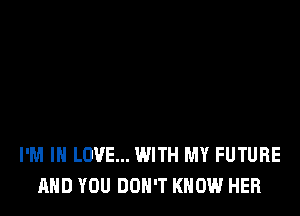 I'M IN LOVE... WITH MY FUTURE
AND YOU DON'T KNOW HER